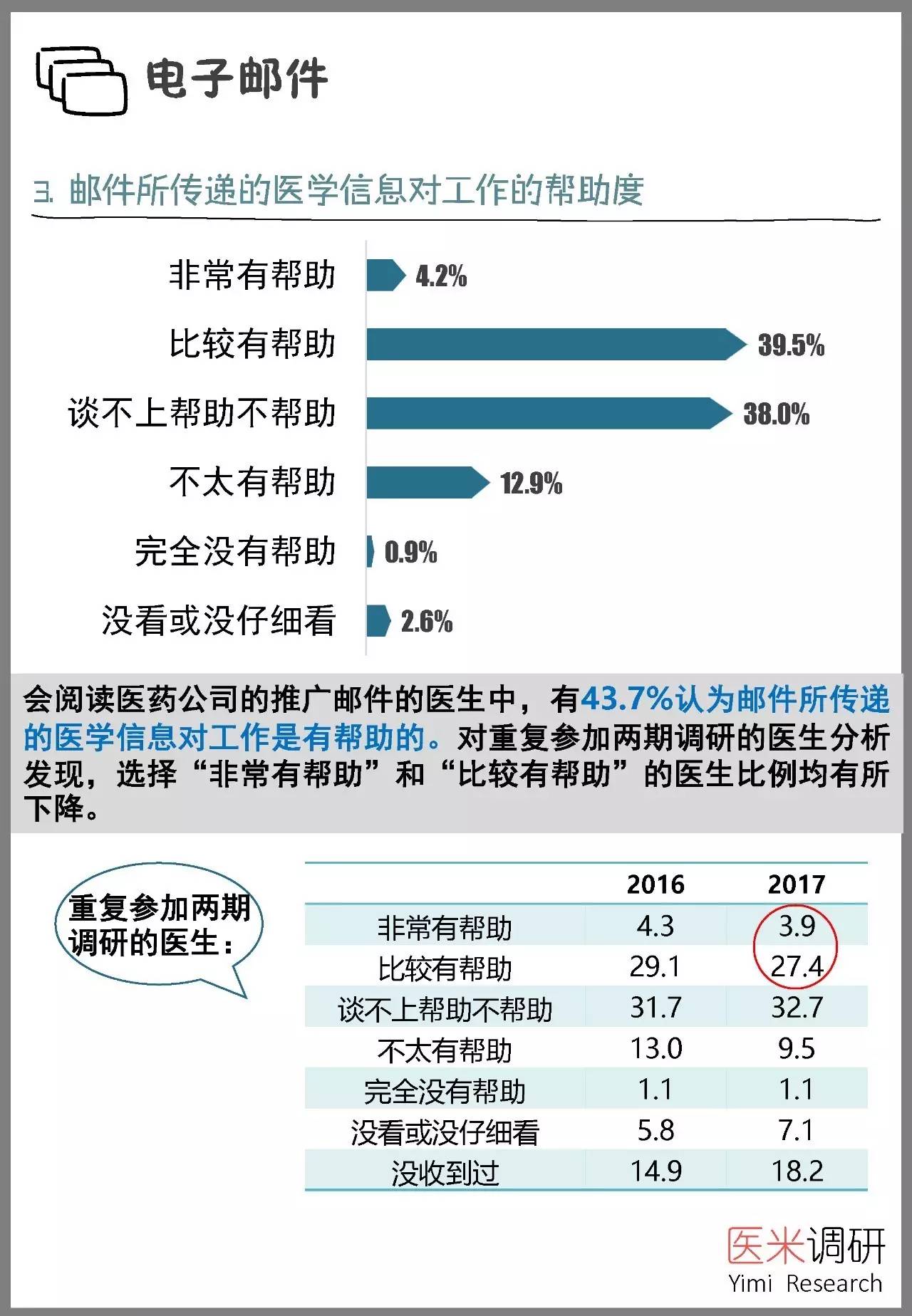 电子邮件

3. 邮件所传递的医学信息对工作的帮助度

非常有帮助 4.2%
比较有帮助 39.5%
谈不上帮助不帮助 38.0%
不太有帮助 12.9%
完全没有帮助 0.9%
没看或没仔细看 2.6%

会阅读医药公司的推广邮件的医生中，有43.7%认为邮件所传递的医学信息对工作是有帮助的。对重复参加两期调研的医生分析发现，选择“非常有帮助”和“比较有帮助”的医生比例均有所下降。

重复参加两期调研的医生：

| | 2016 | 2017 |
|---|---|---|
| 非常有帮助 | 4.3 | 3.9 |
| 比较有帮助 | 29.1 | 27.4 |
| 谈不上帮助不帮助 | 31.7 | 32.7 |
| 不太有帮助 | 13.0 | 9.5 |
| 完全没有帮助 | 1.1 | 1.1 |
| 没看或没仔细看 | 5.8 | 7.1 |
| 没收到过 | 14.9 | 18.2 |

医米调研
Yimi Research